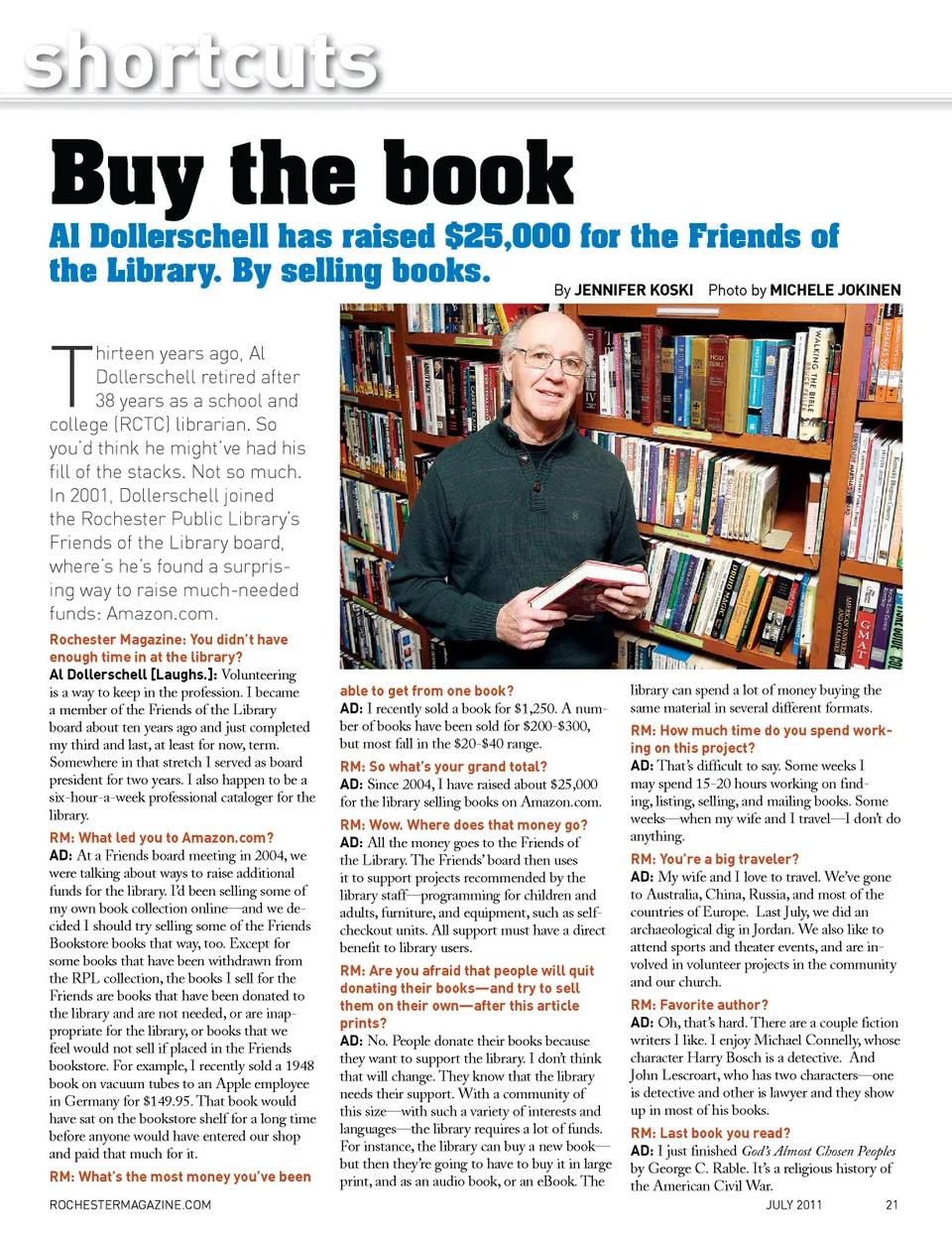 shortcuts

Buy the book

Al Dollerschell has raised $25,000 for the Friends of the Library. By selling books.

By JENNIFER KOSKI Photo by MICHELE JOKINEN

Thirteen years ago, Al Dollerschell retired after 38 years as a school and college (RCTC) librarian. So you'd think he might've had his fill of the stacks. Not so much. In 2001, Dollerschell joined the Rochester Public Library's Friends of the Library board, where's he's found a surprising way to raise much-needed funds: Amazon.com.

Rochester Magazine: You didn't have enough time in at the library?
Al Dollerschell [Laughs.]: Volunteering is a way to keep in the profession. I became a member of the Friends of the Library board about ten years ago and just completed my third and last, at least for now, term. Somewhere in that stretch I served as board president for two years. I also happen to be a six-hour-a-week professional cataloger for the library.

RM: What led you to Amazon.com?
AD: At a Friends board meeting in 2004, we were talking about ways to raise additional funds for the library. I'd been selling some of my own book collection online—and we decided I should try selling some of the Friends Bookstore books that way, too. Except for some books that have been withdrawn from the RPL collection, the books I sell for the Friends are books that have been donated to the library and are not needed, or are inappropriate for the library, or books that we feel would not sell if placed in the Friends bookstore. For example, I recently sold a 1948 book on vacuum tubes to an Apple employee in Germany for $149.95. That book would have sat on the bookstore shelf for a long time before anyone would have entered our shop and paid that much for it.

RM: What's the most money you've been able to get from one book?
AD: I recently sold a book for $1,250. A number of books have been sold for $200-$300, but most fall in the $20-$40 range.

RM: So what's your grand total?
AD: Since 2004, I have raised about $25,000 for the library selling books on Amazon.com.

RM: Wow. Where does that money go?
AD: All the money goes to the Friends of the Library. The Friends' board then uses it to support projects recommended by the library staff—programming for children and adults, furniture, and equipment, such as self-checkout units. All support must have a direct benefit to library users.

RM: Are you afraid that people will quit donating their books—and try to sell them on their own—after this article prints?
AD: No. People donate their books because they want to support the library. I don't think that will change. They know that the library needs their support. With a community of this size—with such a variety of interests and languages—the library requires a lot of funds. For instance, the library can buy a new book—but then they're going to have to buy it in large print, and as an audio book, or an eBook. The library can spend a lot of money buying the same material in several different formats.

RM: How much time do you spend working on this project?
AD: That's difficult to say. Some weeks I may spend 15-20 hours working on finding, listing, selling, and mailing books. Some weeks—when my wife and I travel—I don't do anything.

RM: You're a big traveler?
AD: My wife and I love to travel. We've gone to Australia, China, Russia, and most of the countries of Europe. Last July, we did an archaeological dig in Jordan. We also like to attend sports and theater events, and are involved in volunteer projects in the community and our church.

RM: Favorite author?
AD: Oh, that's hard. There are a couple fiction writers I like. I enjoy Michael Connelly, whose character Harry Bosch is a detective. And John Lescroart, who has two characters—one is detective and other is lawyer and they show up in most of his books.

RM: Last book you read?
AD: I just finished God's Almost Chosen Peoples by George C. Rable. It's a religious history of the American Civil War.

ROCHESTERMAGAZINE.COM JULY 2011 21